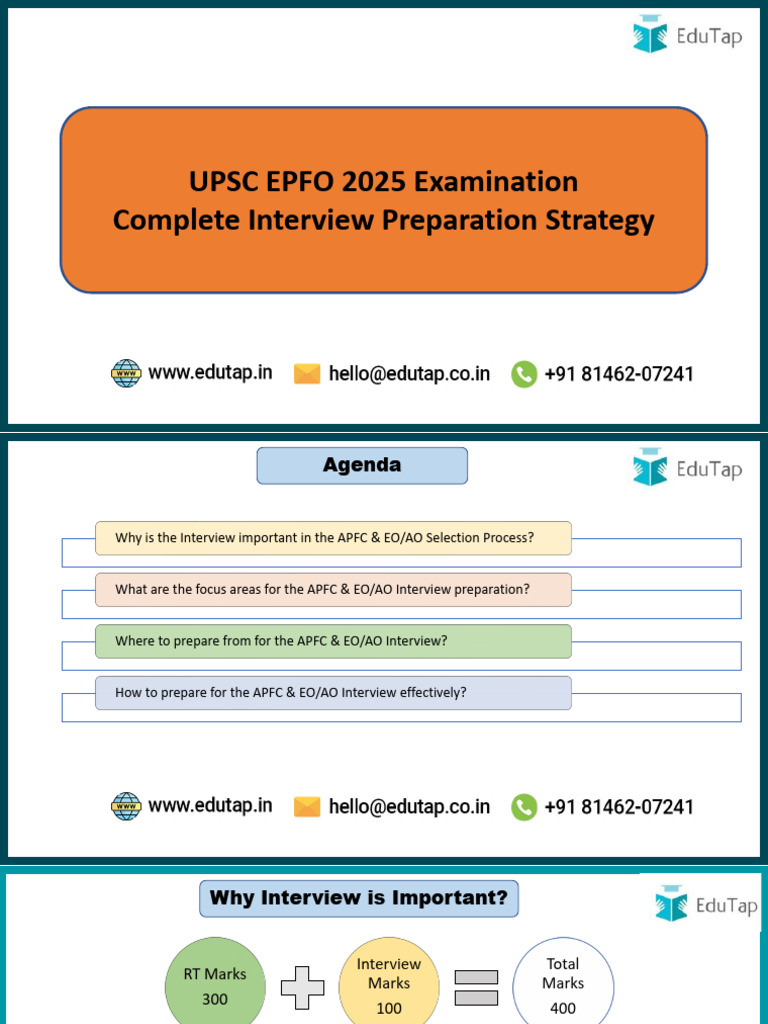 EduTap

UPSC EPFO 2025 Examination
Complete Interview Preparation Strategy

www.edutap.in hello@edutap.co.in +91 81462-07241

Agenda

EduTap

Why is the Interview important in the APFC & EO/AO Selection Process?

What are the focus areas for the APFC & EO/AO Interview preparation?

Where to prepare from for the APFC & EO/AO Interview?

How to prepare for the APFC & EO/AO Interview effectively?

www.edutap.in hello@edutap.co.in +91 81462-07241

Why Interview is Important?

EduTap

RT Marks 300

Interview Marks 100

Total Marks 400